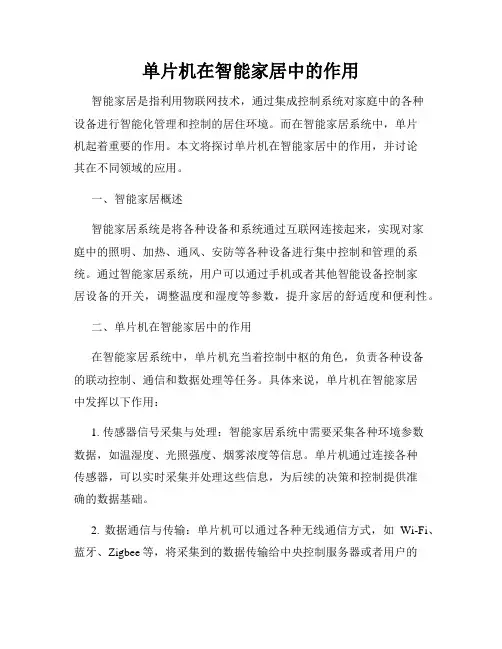 单片机在智能家居中的作用

智能家居是指利用物联网技术，通过集成控制系统对家庭中的各种设备进行智能化管理和控制的居住环境。而在智能家居系统中，单片机起着重要的作用。本文将探讨单片机在智能家居中的作用，并讨论其在不同领域的应用。

一、智能家居概述

智能家居系统是将各种设备和系统通过互联网连接起来，实现对家庭中的照明、加热、通风、安防等各种设备进行集中控制和管理的系统。通过智能家居系统，用户可以通过手机或者其他智能设备控制家居设备的开关，调整温度和湿度等参数，提升家居的舒适度和便利性。

二、单片机在智能家居中的作用

在智能家居系统中，单片机充当着控制中枢的角色，负责各种设备的联动控制、通信和数据处理等任务。具体来说，单片机在智能家居中发挥以下作用：

1. 传感器信号采集与处理：智能家居系统中需要采集各种环境参数数据，如温湿度、光照强度、烟雾浓度等信息。单片机通过连接各种传感器，可以实时采集并处理这些信息，为后续的决策和控制提供准确的数据基础。

2. 数据通信与传输：单片机可以通过各种无线通信方式，如 Wi-Fi、蓝牙、Zigbee 等，将采集到的数据传输给中央控制服务器或者用户的